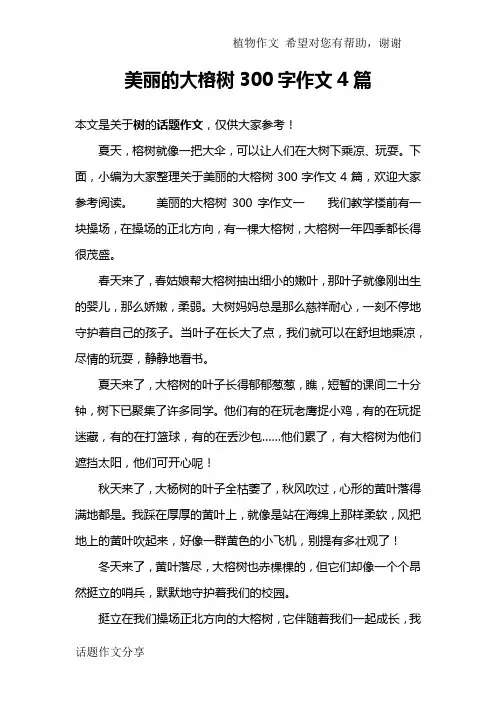 植物作文 希望对您有帮助，谢谢

美丽的大榕树 300 字作文 4 篇

本文是关于树的话题作文，仅供大家参考！

夏天，榕树就像一把大伞，可以让人们在大树下乘凉、玩耍。下面，小编为大家整理关于美丽的大榕树 300 字作文 4 篇，欢迎大家参考阅读。　　美丽的大榕树 300 字作文一　　我们教学楼前有一块操场，在操场的正北方向，有一棵大榕树，大榕树一年四季都长得很茂盛。

春天来了，春姑娘帮大榕树抽出细小的嫩叶，那叶子就像刚出生的婴儿，那么娇嫩，柔弱。大树妈妈总是那么慈祥耐心，一刻不停地守护着自己的孩子。当叶子在长大了点，我们就可以在舒坦地乘凉，尽情的玩耍，静静地看书。

夏天来了，大榕树的叶子长得郁郁葱葱，瞧，短暂的课间二十分钟，树下已聚集了许多同学。他们有的在玩老鹰捉小鸡，有的在玩捉迷藏，有的在打篮球，有的在丢沙包……他们累了，有大榕树为他们遮挡太阳，他们可开心呢！

秋天来了，大杨树的叶子全枯萎了，秋风吹过，心形的黄叶落得满地都是。我踩在厚厚的黄叶上，就像是站在海绵上那样柔软，风把地上的黄叶吹起来，好像一群黄色的小飞机，别提有多壮观了！

冬天来了，黄叶落尽，大榕树也赤裸裸的，但它们却像一个个昂然挺立的哨兵，默默地守护着我们的校园。

挺立在我们操场正北方向的大榕树，它伴随着我们一起成长，我

话题作文分享